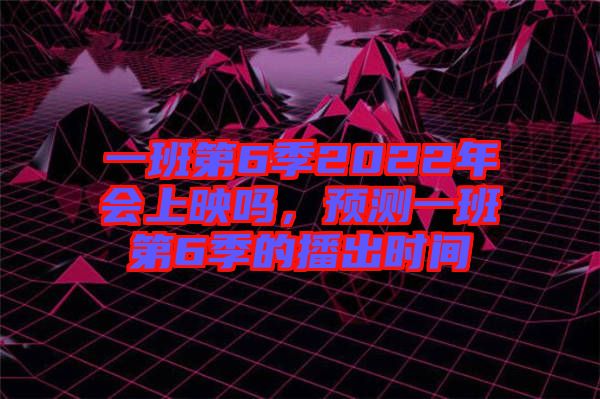 一班第6季2022年会上映吗，预测一班第6季的播出时间